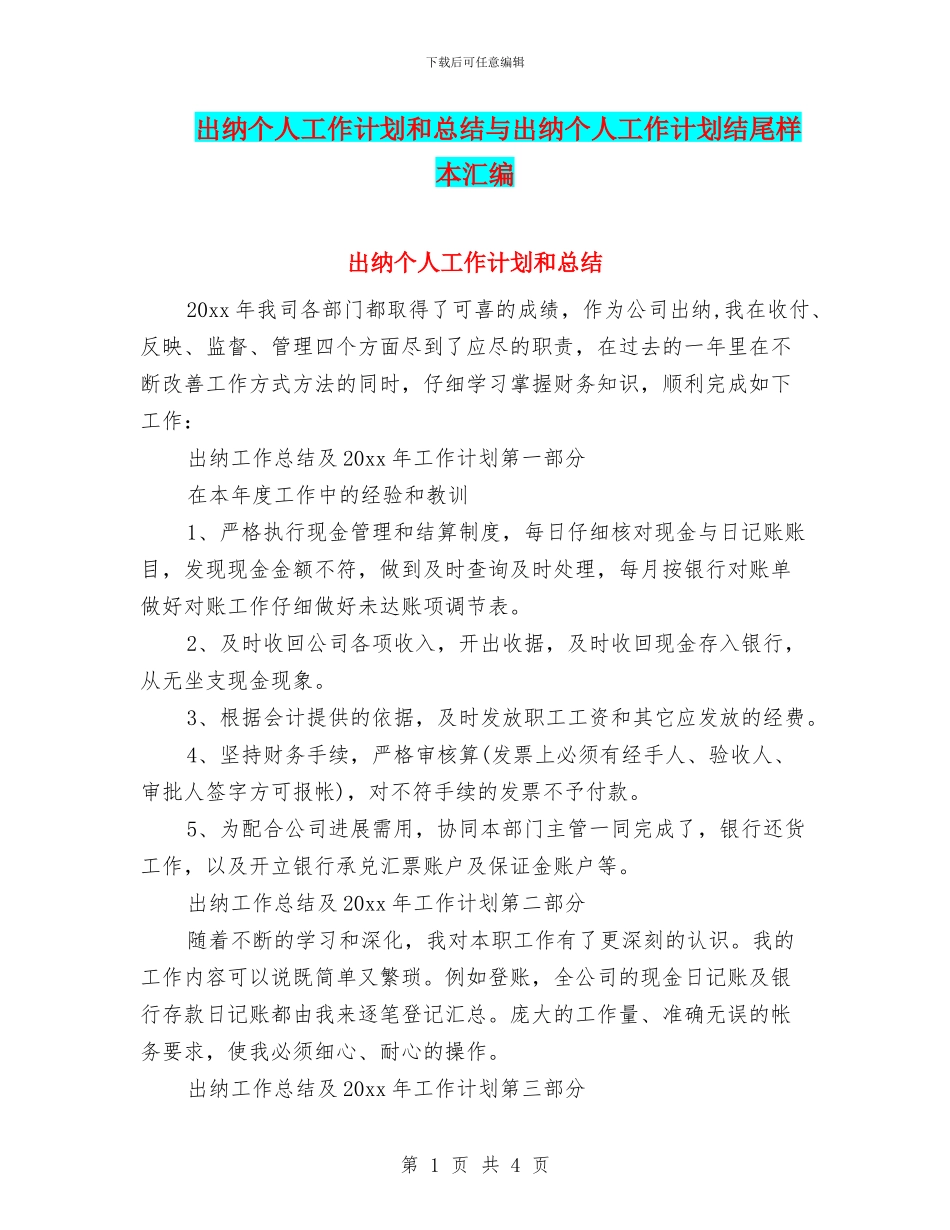 下载后可任意编辑

出纳个人工作计划和总结与出纳个人工作计划结尾样本汇编

出纳个人工作计划和总结

20xx 年我司各部门都取得了可喜的成绩，作为公司出纳,我在收付、反映、监督、管理四个方面尽到了应尽的职责，在过去的一年里在不断改善工作方式方法的同时，仔细学习掌握财务知识，顺利完成如下工作：

出纳工作总结及 20xx 年工作计划第一部分

在本年度工作中的经验和教训

1、严格执行现金管理和结算制度，每日仔细核对现金与日记账账目，发现现金金额不符，做到及时查询及时处理，每月按银行对账单做好对账工作仔细做好未达账项调节表。

2、及时收回公司各项收入，开出收据，及时收回现金存入银行，从无坐支现金现象。

3、根据会计提供的依据，及时发放职工工资和其它应发放的经费。

4、坚持财务手续，严格审核算(发票上必须有经手人、验收人、审批人签字方可报帐)，对不符手续的发票不予付款。

5、为配合公司进展需用，协同本部门主管一同完成了，银行还货工作，以及开立银行承兑汇票账户及保证金账户等。

出纳工作总结及 20xx 年工作计划第二部分

随着不断的学习和深化，我对本职工作有了更深刻的认识。我的工作内容可以说既简单又繁琐。例如登账，全公司的现金日记账及银行存款日记账都由我来逐笔登记汇总。庞大的工作量、准确无误的帐务要求，使我必须细心、耐心的操作。

出纳工作总结及 20xx 年工作计划第三部分

第 1 页 共 4 页